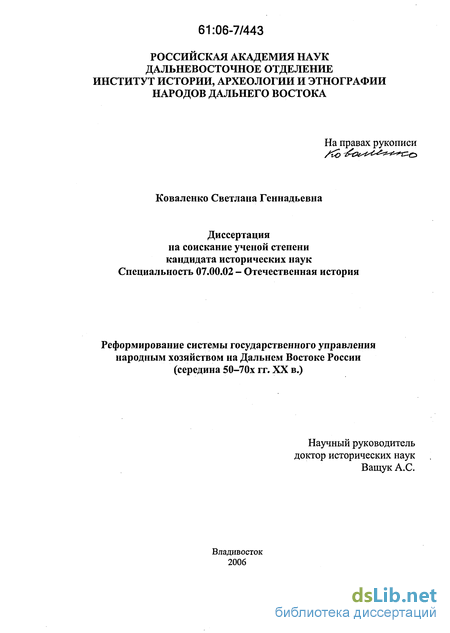 61:06-7/443

РОССИЙСКАЯ АКАДЕМИЯ НАУК
ДАЛЬНЕВОСТОЧНОЕ ОТДЕЛЕНИЕ
ИНСТИТУТ ИСТОРИИ, АРХЕОЛОГИИ И ЭТНОГРАФИИ
НАРОДОВ ДАЛЬНЕГО ВОСТОКА

На правах рукописи
Коваленко

Коваленко Светлана Геннадьевна

Диссертация
на соискание ученой степени
кандидата исторических наук
Специальность 07.00.02 – Отечественная история

Реформирование системы государственного управления
народным хозяйством на Дальнем Востоке России
(середина 50–70х гг. XX в.)

Научный руководитель
доктор исторических наук
Ващук А.С.

Владивосток
2006

dsLib.net
библиотека диссертаций